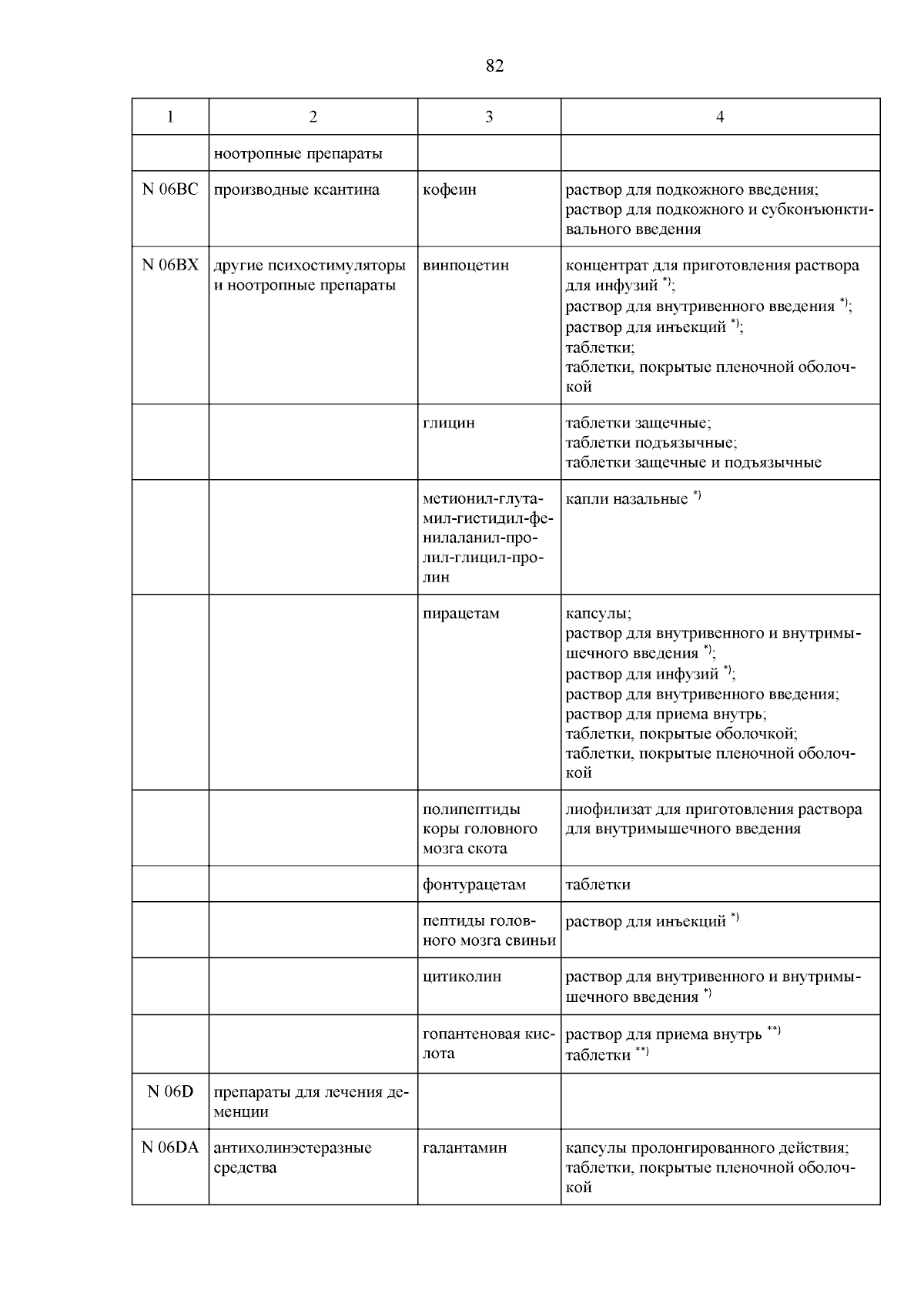 82

| 1 | 2 | 3 | 4 |
|---|---|---|---|
| | ноотропные препараты | | |
| N 06BC | производные ксантина | кофеин | раствор для подкожного введения; раствор для подкожного и субконъюнктивального введения |
| N 06BX | другие психостимуляторы и ноотропные препараты | винпоцетин | концентрат для приготовления раствора для инфузий $^{*)}$; раствор для внутривенного введения $^{*)}$; раствор для инъекций $^{*)}$; таблетки; таблетки, покрытые пленочной оболочкой |
| | | глицин | таблетки защечные; таблетки подъязычные; таблетки защечные и подъязычные |
| | | метионил-глутамил-гистидил-фенилаланил-пролил-глицил-пролин | капли назальные $^{*)}$ |
| | | пирацетам | капсулы; раствор для внутривенного и внутримышечного введения $^{*)}$; раствор для инфузий $^{*)}$; раствор для внутривенного введения; раствор для приема внутрь; таблетки, покрытые оболочкой; таблетки, покрытые пленочной оболочкой |
| | | полипептиды коры головного мозга скота | лиофилизат для приготовления раствора для внутримышечного введения |
| | | фонтурацетам | таблетки |
| | | пептиды головного мозга свиньи | раствор для инъекций $^{*)}$ |
| | | цитиколин | раствор для внутривенного и внутримышечного введения $^{*)}$ |
| | | гопантеновая кислота | раствор для приема внутрь $^{**)}$ таблетки $^{**)}$ |
| N 06D | препараты для лечения деменции | | |
| N 06DA | антихолинэстеразные средства | галантамин | капсулы пролонгированного действия; таблетки, покрытые пленочной оболочкой |